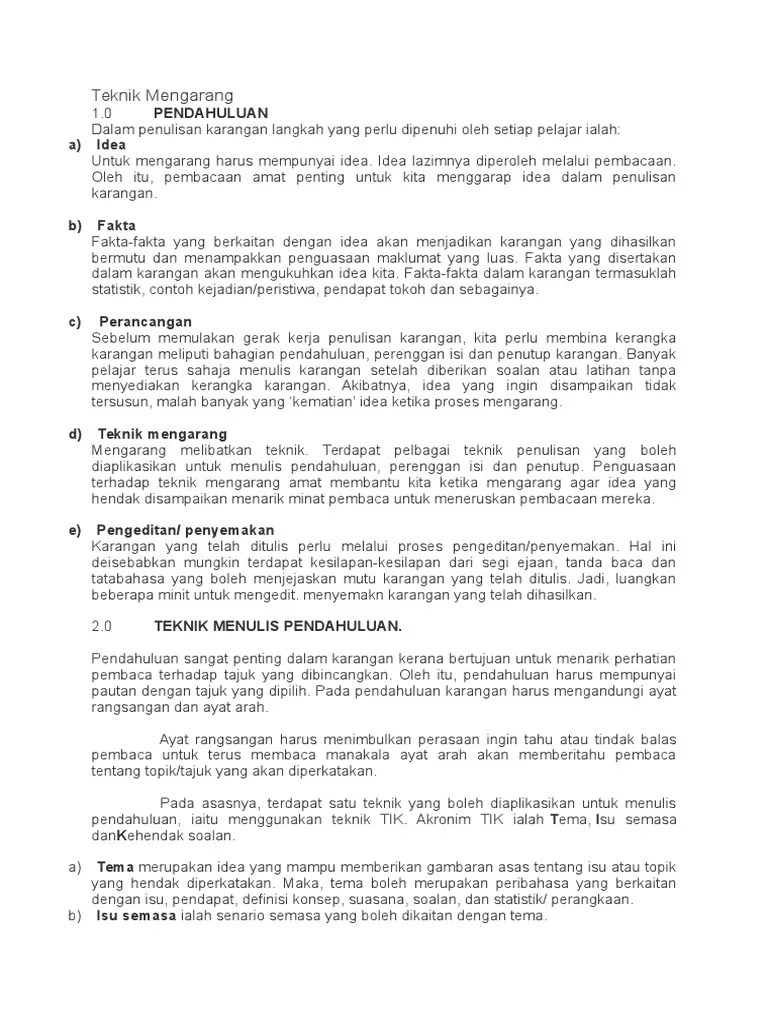 Teknik Mengarang

1.0 PENDAHULUAN

Dalam penulisan karangan langkah yang perlu dipenuhi oleh setiap pelajar ialah:

a) Idea

Untuk mengarang harus mempunyai idea. Idea lazimnya diperoleh melalui pembacaan. Oleh itu, pembacaan amat penting untuk kita menggarap idea dalam penulisan karangan.

b) Fakta

Fakta-fakta yang berkaitan dengan idea akan menjadikan karangan yang dihasilkan bermutu dan menampakkan penguasaan maklumat yang luas. Fakta yang disertakan dalam karangan akan mengukuhkan idea kita. Fakta-fakta dalam karangan termasuklah statistik, contoh kejadian/peristiwa, pendapat tokoh dan sebagainya.

c) Perancangan

Sebelum memulakan gerak kerja penulisan karangan, kita perlu membina kerangka karangan meliputi bahagian pendahuluan, perenggan isi dan penutup karangan. Banyak pelajar terus sahaja menulis karangan setelah diberikan soalan atau latihan tanpa menyediakan kerangka karangan. Akibatnya, idea yang ingin disampaikan tidak tersusun, malah banyak yang 'kematian' idea ketika proses mengarang.

d) Teknik mengarang

Mengarang melibatkan teknik. Terdapat pelbagai teknik penulisan yang boleh diaplikasikan untuk menulis pendahuluan, perenggan isi dan penutup. Penguasaan terhadap teknik mengarang amat membantu kita ketika mengarang agar idea yang hendak disampaikan menarik minat pembaca untuk meneruskan pembacaan mereka.

e) Pengeditan/ penyemakan

Karangan yang telah ditulis perlu melalui proses pengeditan/penyemakan. Hal ini deisebabkan mungkin terdapat kesilapan-kesilapan dari segi ejaan, tanda baca dan tatabahasa yang boleh menjejaskan mutu karangan yang telah ditulis. Jadi, luangkan beberapa minit untuk mengedit. menyemakn karangan yang telah dihasilkan.

2.0 TEKNIK MENULIS PENDAHULUAN.

Pendahuluan sangat penting dalam karangan kerana bertujuan untuk menarik perhatian pembaca terhadap tajuk yang dibincangkan. Oleh itu, pendahuluan harus mempunyai pautan dengan tajuk yang dipilih. Pada pendahuluan karangan harus mengandungi ayat rangsangan dan ayat arah.

Ayat rangsangan harus menimbulkan perasaan ingin tahu atau tindak balas pembaca untuk terus membaca manakala ayat arah akan memberitahu pembaca tentang topik/tajuk yang akan diperkatakan.

Pada asasnya, terdapat satu teknik yang boleh diaplikasikan untuk menulis pendahuluan, iaitu menggunakan teknik TIK. Akronim TIK ialah Tema, Isu semasa danKehendak soalan.

a) Tema merupakan idea yang mampu memberikan gambaran asas tentang isu atau topik yang hendak diperkatakan. Maka, tema boleh merupakan peribahasa yang berkaitan dengan isu, pendapat, definisi konsep, suasana, soalan, dan statistik/ perangkaan.

b) Isu semasa ialah senario semasa yang boleh dikaitan dengan tema.